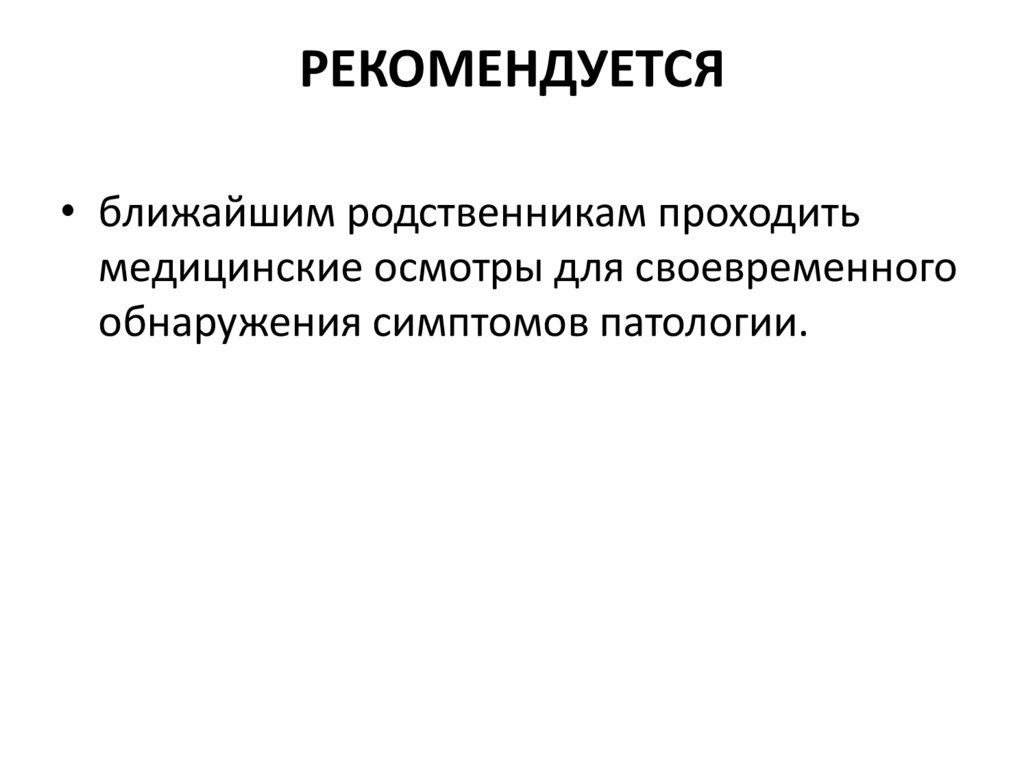 РЕКОМЕНДУЕТСЯ

• ближайшим родственникам проходить медицинские осмотры для своевременного обнаружения симптомов патологии.